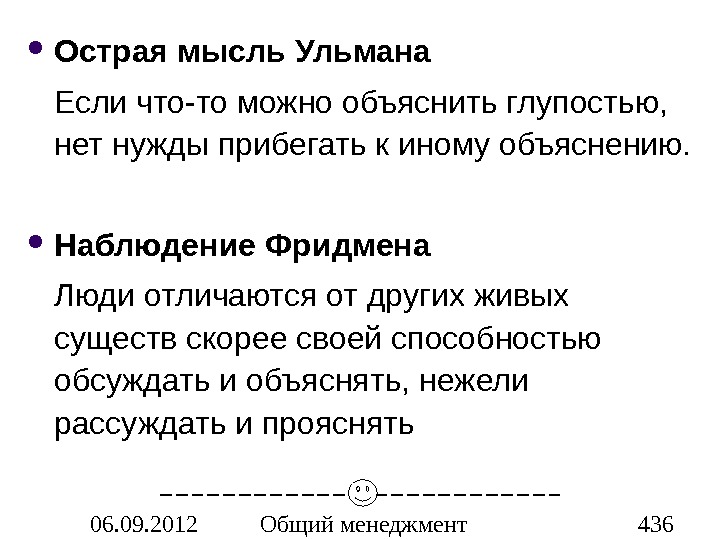 • Острая мысль Ульмана

Если что-то можно объяснить глупостью, нет нужды прибегать к иному объяснению.

• Наблюдение Фридмена

Люди отличаются от других живых существ скорее своей способностью обсуждать и объяснять, нежели рассуждать и прояснять

06.09.2012 Общий менеджмент 436